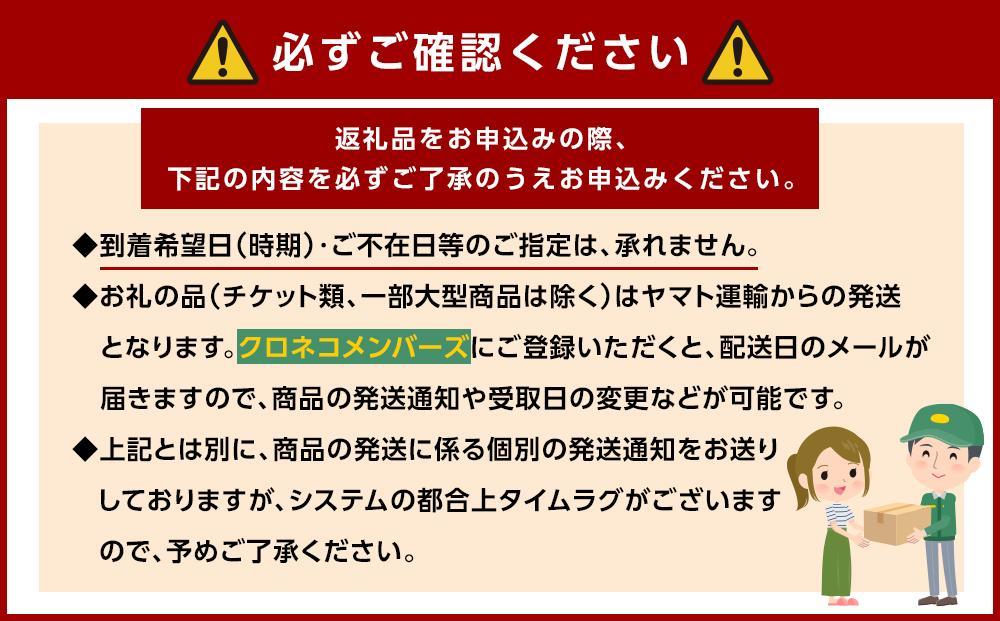 必ずご確認ください

返礼品をお申込みの際、
下記の内容を必ずご了承のうえお申込みください。

◆到着希望日(時期)・ご不在日等のご指定は、承れません。

◆お礼の品(チケット類、一部大型商品は除く)はヤマト運輸からの発送となります。クロネコメンバーズにご登録いただくと、配送日のメールが届きますので、商品の発送通知や受取日の変更などが可能です。

◆上記とは別に、商品の発送に係る個別の発送通知をお送りしておりますが、システムの都合上タイムラグがございますので、予めご了承ください。